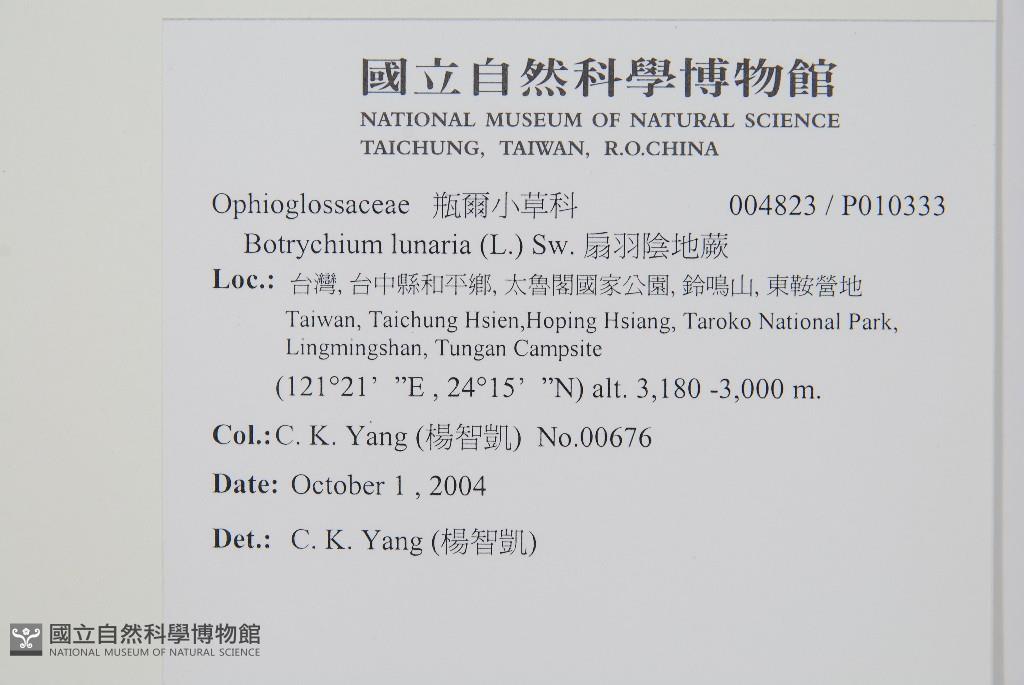 國立自然科學博物館
NATIONAL MUSEUM OF NATURAL SCIENCE
TAICHUNG, TAIWAN, R.O.CHINA

Ophioglossaceae 瓶爾小草科 004823 / P010333
Botrychium lunaria (L.) Sw. 扇羽陰地蕨
Loc.: 台灣, 台中縣和平鄉, 太魯閣國家公園, 鈴鳴山, 東鞍營地
Taiwan, Taichung Hsien,Hoping Hsiang, Taroko National Park, Lingmingshan, Tungan Campsite
(121°21' "E , 24°15' "N) alt. 3,180 -3,000 m.

Col.: C. K. Yang (楊智凱) No.00676

Date: October 1 , 2004

Det.: C. K. Yang (楊智凱)

國立自然科學博物館
NATIONAL MUSEUM OF NATURAL SCIENCE